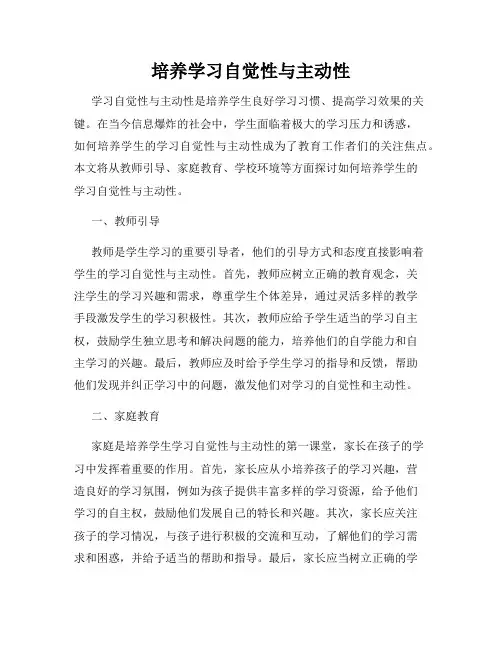 培养学习自觉性与主动性

学习自觉性与主动性是培养学生良好学习习惯、提高学习效果的关键。在当今信息爆炸的社会中，学生面临着极大的学习压力和诱惑，如何培养学生的学习自觉性与主动性成为了教育工作者们的关注焦点。本文将从教师引导、家庭教育、学校环境等方面探讨如何培养学生的学习自觉性与主动性。

一、教师引导

教师是学生学习的重要引导者，他们的引导方式和态度直接影响着学生的学习自觉性与主动性。首先，教师应树立正确的教育观念，关注学生的学习兴趣和需求，尊重学生个体差异，通过灵活多样的教学手段激发学生的学习积极性。其次，教师应给予学生适当的学习自主权，鼓励学生独立思考和解决问题的能力，培养他们的自学能力和自主学习的兴趣。最后，教师应及时给予学生学习的指导和反馈，帮助他们发现并纠正学习中的问题，激发他们对学习的自觉性和主动性。

二、家庭教育

家庭是培养学生学习自觉性与主动性的第一课堂，家长在孩子的学习中发挥着重要的作用。首先，家长应从小培养孩子的学习兴趣，营造良好的学习氛围，例如为孩子提供丰富多样的学习资源，给予他们学习的自主权，鼓励他们发展自己的特长和兴趣。其次，家长应关注孩子的学习情况，与孩子进行积极的交流和互动，了解他们的学习需求和困惑，并给予适当的帮助和指导。最后，家长应当树立正确的学